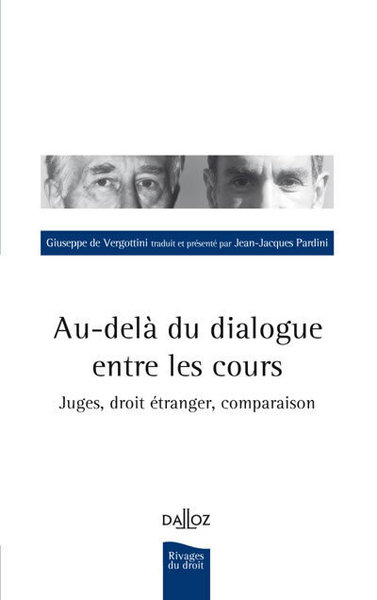 Giuseppe de Vergottini traduit et présenté par Jean-Jacques Pardini

Au-delà du dialogue entre les cours

Juges, droit étranger, comparaison

DALLOZ

Rivages du droit